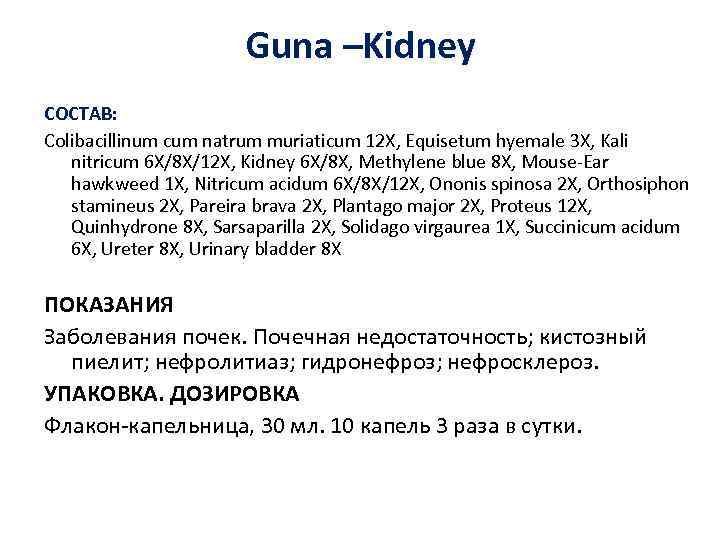 Guna –Kidney

СОСТАВ:

Colibacillinum cum natrum muriaticum 12X, Equisetum hyemale 3X, Kali nitricum 6X/8X/12X, Kidney 6X/8X, Methylene blue 8X, Mouse-Ear hawkweed 1X, Nitricum acidum 6X/8X/12X, Ononis spinosa 2X, Orthosiphon stamineus 2X, Pareira brava 2X, Plantago major 2X, Proteus 12X, Quinhydrone 8X, Sarsaparilla 2X, Solidago virgaurea 1X, Succinicum acidum 6X, Ureter 8X, Urinary bladder 8X

ПОКАЗАНИЯ

Заболевания почек. Почечная недостаточность; кистозный пиелит; нефролитиаз; гидронефроз; нефросклероз.

УПАКОВКА. ДОЗИРОВКА

Флакон-капельница, 30 мл. 10 капель 3 раза в сутки.